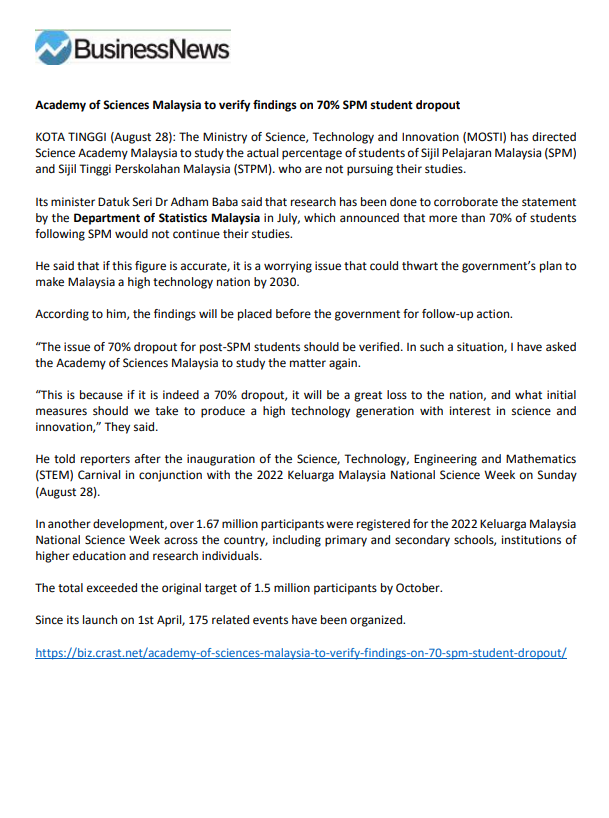 BusinessNews

Academy of Sciences Malaysia to verify findings on 70% SPM student dropout

KOTA TINGGI (August 28): The Ministry of Science, Technology and Innovation (MOSTI) has directed Science Academy Malaysia to study the actual percentage of students of Sijil Pelajaran Malaysia (SPM) and Sijil Tinggi Perskolahan Malaysia (STPM). who are not pursuing their studies.

Its minister Datuk Seri Dr Adham Baba said that research has been done to corroborate the statement by the Department of Statistics Malaysia in July, which announced that more than 70% of students following SPM would not continue their studies.

He said that if this figure is accurate, it is a worrying issue that could thwart the government's plan to make Malaysia a high technology nation by 2030.

According to him, the findings will be placed before the government for follow-up action.

"The issue of 70% dropout for post-SPM students should be verified. In such a situation, I have asked the Academy of Sciences Malaysia to study the matter again.

"This is because if it is indeed a 70% dropout, it will be a great loss to the nation, and what initial measures should we take to produce a high technology generation with interest in science and innovation," They said.

He told reporters after the inauguration of the Science, Technology, Engineering and Mathematics (STEM) Carnival in conjunction with the 2022 Keluarga Malaysia National Science Week on Sunday (August 28).

In another development, over 1.67 million participants were registered for the 2022 Keluarga Malaysia National Science Week across the country, including primary and secondary schools, institutions of higher education and research individuals.

The total exceeded the original target of 1.5 million participants by October.

Since its launch on 1st April, 175 related events have been organized.

https://biz.crast.net/academy-of-sciences-malaysia-to-verify-findings-on-70-spm-student-dropout/